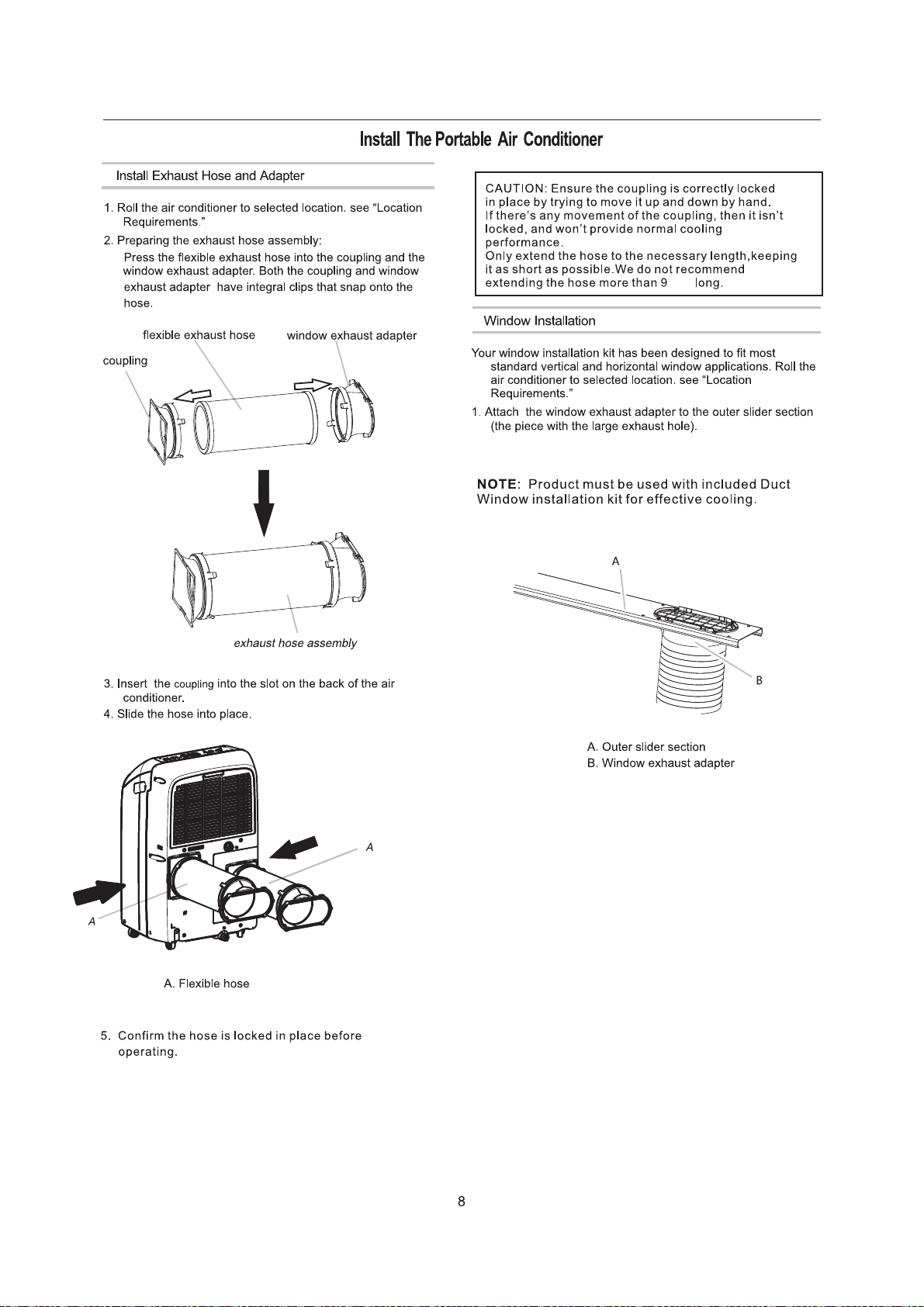 Install The Portable Air Conditioner

Install Exhaust Hose and Adapter

1. Roll the air conditioner to selected location. see "Location Requirements."

2. Preparing the exhaust hose assembly:

Press the flexible exhaust hose into the coupling and the window exhaust adapter. Both the coupling and window exhaust adapter have integral clips that snap onto the hose.

flexible exhaust hose

window exhaust adapter

coupling

exhaust hose assembly

3. Insert the coupling into the slot on the back of the air conditioner.

4. Slide the hose into place.

A

A

A. Flexible hose

5. Confirm the hose is locked in place before operating.

CAUTION: Ensure the coupling is correctly locked in place by trying to move it up and down by hand. If there's any movement of the coupling, then it isn't locked, and won't provide normal cooling performance. Only extend the hose to the necessary length,keeping it as short as possible.We do not recommend extending the hose more than 9 long.

Window Installation

Your window installation kit has been designed to fit most standard vertical and horizontal window applications. Roll the air conditioner to selected location. see "Location Requirements."

1. Attach the window exhaust adapter to the outer slider section (the piece with the large exhaust hole).

NOTE: Product must be used with included Duct Window installation kit for effective cooling.

A

B

A. Outer slider section
B. Window exhaust adapter

8